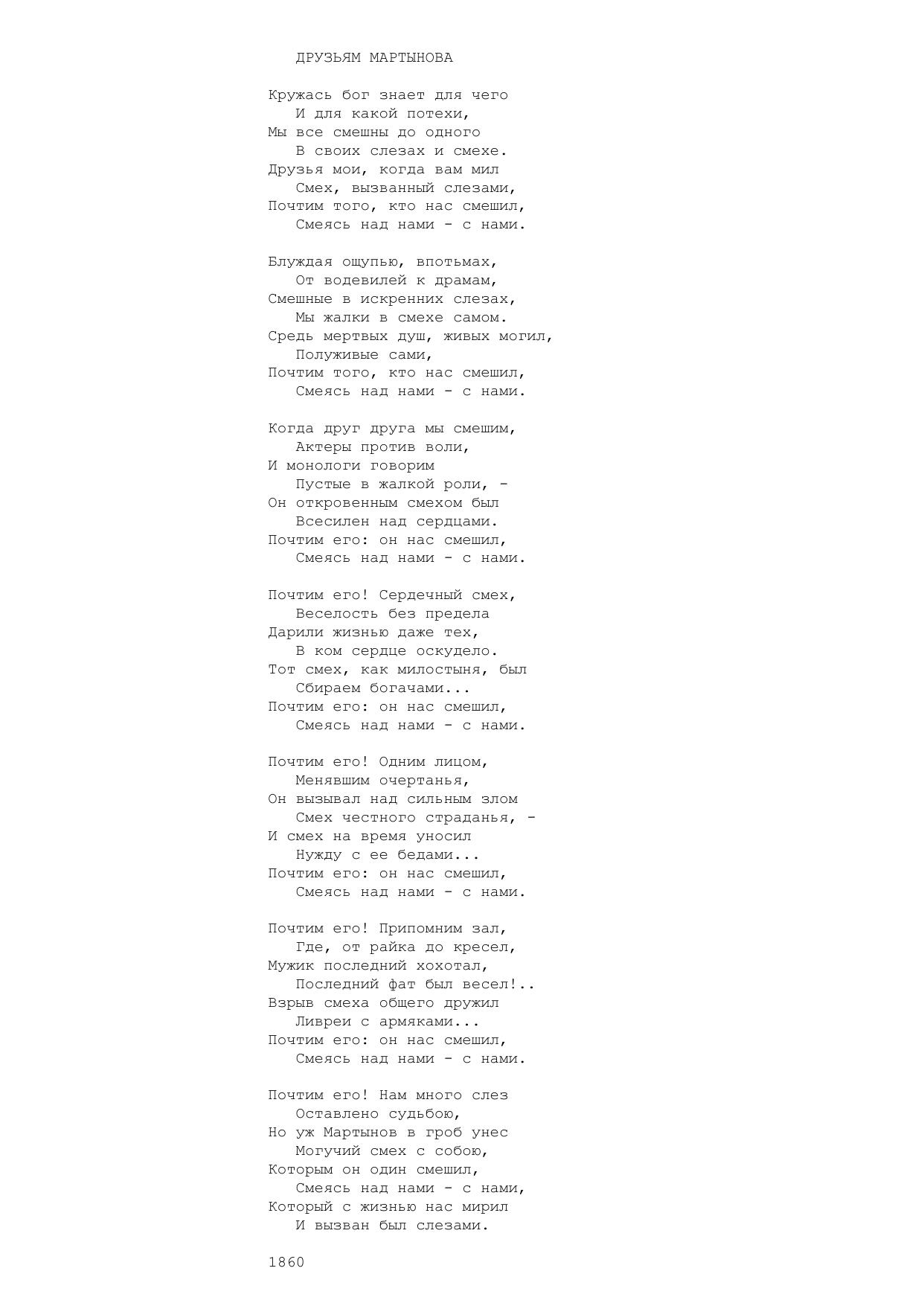 ДРУЗЬЯМ МАРТЫНОВА

Кружась бог знает для чего
И для какой потехи,
Мы все смешны до одного
В своих слезах и смехе.
Друзья мои, когда вам мил
Смех, вызванный слезами,
Почтим того, кто нас смешил,
Смеясь над нами - с нами.

Блуждая ощупью, впотьмах,
От водевилей к драмам,
Смешные в искренних слезах,
Мы жалки в смехе самом.
Средь мертвых душ, живых могил,
Полуживые сами,
Почтим того, кто нас смешил,
Смеясь над нами - с нами.

Когда друг друга мы смешим,
Актеры против воли,
И монологи говорим
Пустые в жалкой роли, -
Он откровенным смехом был
Всесилен над сердцами.
Почтим его: он нас смешил,
Смеясь над нами - с нами.

Почтим его! Сердечный смех,
Веселость без предела
Дарили жизнью даже тех,
В ком сердце оскудело.
Тот смех, как милостыня, был
Сбираем богачами...
Почтим его: он нас смешил,
Смеясь над нами - с нами.

Почтим его! Одним лицом,
Менявшим очертанья,
Он вызывал над сильным злом
Смех честного страданья, -
И смех на время уносил
Нужду с ее бедами...
Почтим его: он нас смешил,
Смеясь над нами - с нами.

Почтим его! Припомним зал,
Где, от райка до кресел,
Мужик последний хохотал,
Последний фат был весел!..
Взрыв смеха общего дружил
Ливреи с армяками...
Почтим его: он нас смешил,
Смеясь над нами - с нами.

Почтим его! Нам много слез
Оставлено судьбою,
Но уж Мартынов в гроб унес
Могучий смех с собою,
Которым он один смешил,
Смеясь над нами - с нами,
Который с жизнью нас мирил
И вызван был слезами.

1860